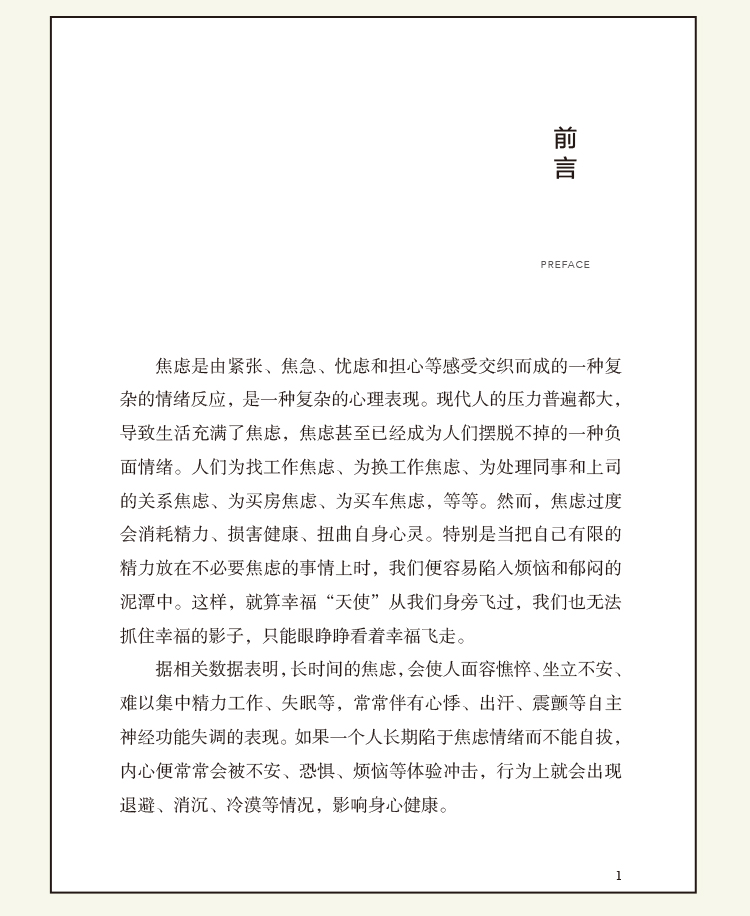 前言

PREFACE

焦虑是由紧张、焦急、忧虑和担心等感受交织而成的一种复杂的情绪反应，是一种复杂的心理表现。现代人的压力普遍都大，导致生活充满了焦虑，焦虑甚至已经成为人们摆脱不掉的一种负面情绪。人们为找工作焦虑、为换工作焦虑、为处理同事和上司的关系焦虑、为买房焦虑、为买车焦虑，等等。然而，焦虑过度会消耗精力、损害健康、扭曲自身心灵。特别是当把自己有限的精力放在不必要焦虑的事情上时，我们便容易陷入烦恼和郁闷的泥潭中。这样，就算幸福“天使”从我们身旁飞过，我们也无法抓住幸福的影子，只能眼睁睁看着幸福飞走。

据相关数据表明，长时间的焦虑，会使人面容憔悴、坐立不安、难以集中精力工作、失眠等，常常伴有心悸、出汗、震颤等自主神经功能失调的表现。如果一个人长期陷于焦虑情绪而不能自拔，内心便常常会被不安、恐惧、烦恼等体验冲击，行为上就会出现退避、消沉、冷漠等情况，影响身心健康。

1